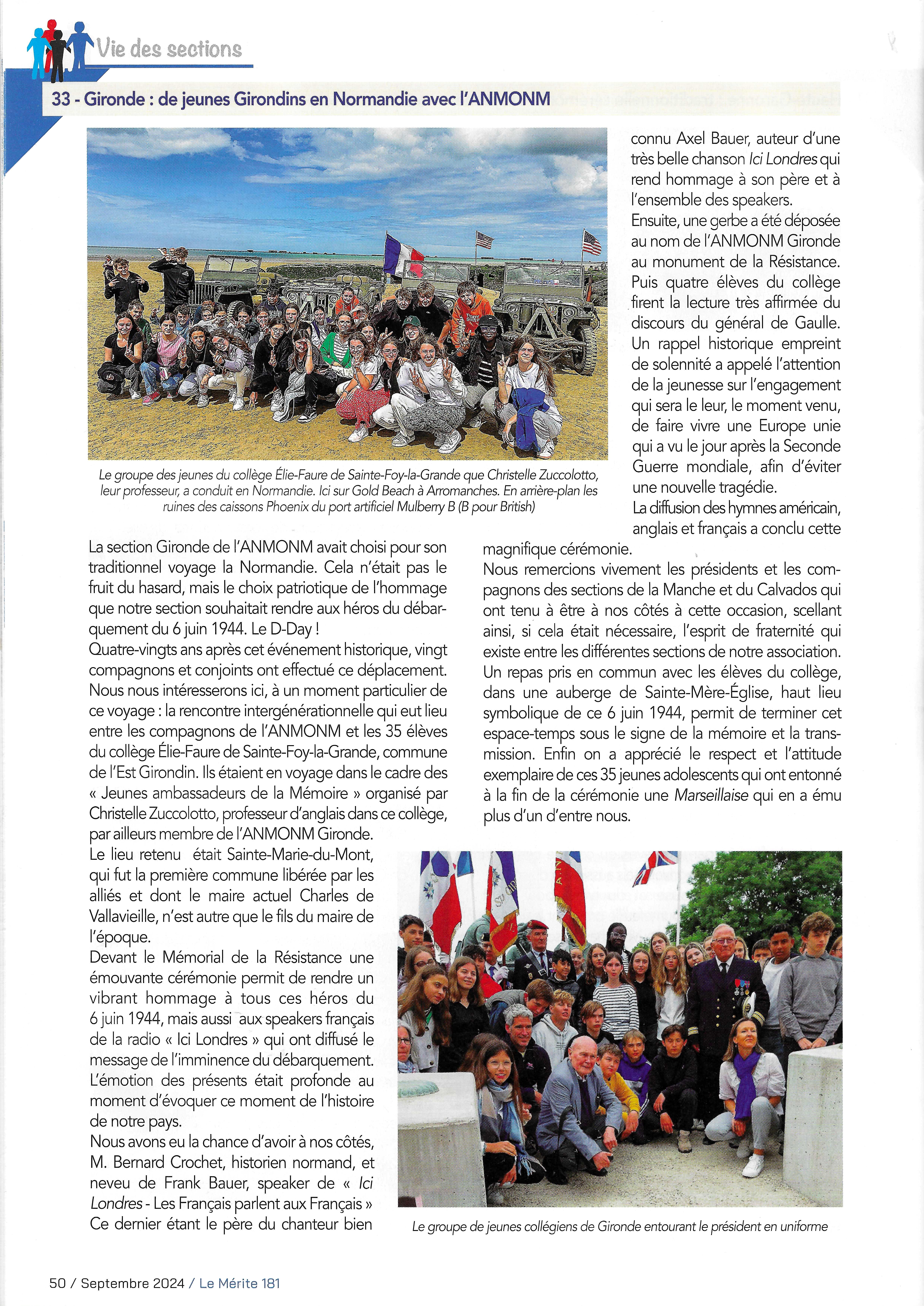 Vie des sections

33 - Gironde : de jeunes Girondins en Normandie avec l'ANMONM

Le groupe des jeunes du collège Élie-Faure de Sainte-Foy-la-Grande que Christelle Zuccolotto, leur professeur, a conduit en Normandie. Ici sur Gold Beach à Arromanches. En arrière-plan les ruines des caissons Phoenix du port artificiel Mulberry B (B pour British)

La section Gironde de l'ANMONM avait choisi pour son traditionnel voyage la Normandie. Cela n'était pas le fruit du hasard, mais le choix patriotique de l'hommage que notre section souhaitait rendre aux héros du débarquement du 6 juin 1944. Le D-Day !
Quatre-vingts ans après cet événement historique, vingt compagnons et conjoints ont effectué ce déplacement. Nous nous intéresserons ici, à un moment particulier de ce voyage : la rencontre intergénérationnelle qui eut lieu entre les compagnons de l'ANMONM et les 35 élèves du collège Élie-Faure de Sainte-Foy-la-Grande, commune de l'Est Girondin. Ils étaient en voyage dans le cadre des « Jeunes ambassadeurs de la Mémoire » organisé par Christelle Zuccolotto, professeur d'anglais dans ce collège, par ailleurs membre de l'ANMONM Gironde.
Le lieu retenu était Sainte-Marie-du-Mont, qui fut la première commune libérée par les alliés et dont le maire actuel Charles de Vallavieille, n'est autre que le fils du maire de l'époque.
Devant le Mémorial de la Résistance une émouvante cérémonie permit de rendre un vibrant hommage à tous ces héros du 6 juin 1944, mais aussi aux speakers français de la radio « Ici Londres » qui ont diffusé le message de l'imminence du débarquement.
L'émotion des présents était profonde au moment d'évoquer ce moment de l'histoire de notre pays.
Nous avons eu la chance d'avoir à nos côtés, M. Bernard Crochet, historien normand, et neveu de Frank Bauer, speaker de « Ici Londres - Les Français parlent aux Français » Ce dernier étant le père du chanteur bien connu Axel Bauer, auteur d'une très belle chanson Ici Londres qui rend hommage à son père et à l'ensemble des speakers.
Ensuite, une gerbe a été déposée au nom de l'ANMONM Gironde au monument de la Résistance. Puis quatre élèves du collège firent la lecture très affirmée du discours du général de Gaulle. Un rappel historique empreint de solennité a appelé l'attention de la jeunesse sur l'engagement qui sera le leur, le moment venu, de faire vivre une Europe unie qui a vu le jour après la Seconde Guerre mondiale, afin d'éviter une nouvelle tragédie.
La diffusion des hymnes américain, anglais et français a conclu cette magnifique cérémonie.
Nous remercions vivement les présidents et les compagnons des sections de la Manche et du Calvados qui ont tenu à être à nos côtés à cette occasion, scellant ainsi, si cela était nécessaire, l'esprit de fraternité qui existe entre les différentes sections de notre association.
Un repas pris en commun avec les élèves du collège, dans une auberge de Sainte-Mère-Église, haut lieu symbolique de ce 6 juin 1944, permit de terminer cet espace-temps sous le signe de la mémoire et la transmission. Enfin on a apprécié le respect et l'attitude exemplaire de ces 35 jeunes adolescents qui ont entonné à la fin de la cérémonie une Marseillaise qui en a ému plus d'un d'entre nous.

Le groupe de jeunes collégiens de Gironde entourant le président en uniforme

50 / Septembre 2024 / Le Mérite 181